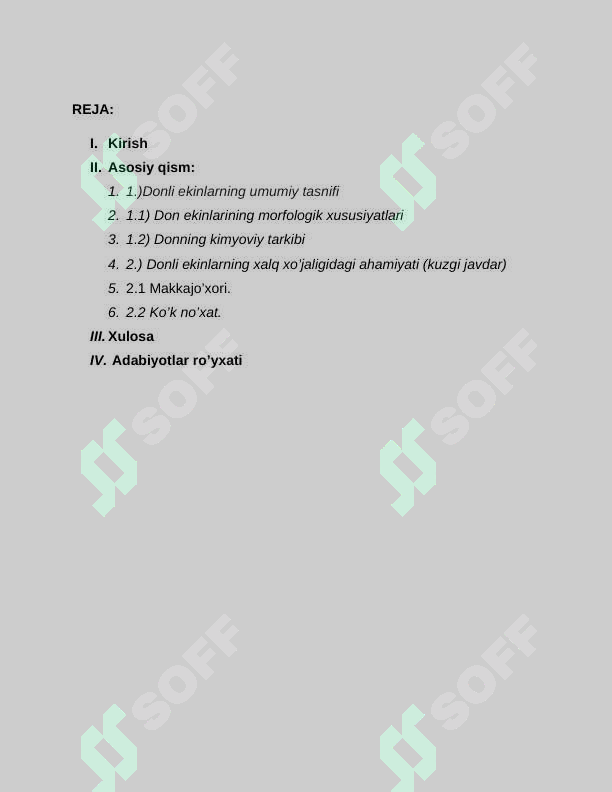 REJA:

I. Kirish
II. Asosiy qism:
1. 1.)Donli ekinlarning umumiy tasnifi
2. 1.1) Don ekinlarining morfologik xususiyatlari
3. 1.2) Donning kimyoviy tarkibi
4. 2.) Donli ekinlarning xalq xo'jaligidagi ahamiyati (kuzgi javdar)
5. 2.1 Makkajo'xori.
6. 2.2 Ko'k no'xat.
III. Xulosa
IV. Adabiyotlar ro'yxati

SOFF SOFF SOFF SOFF SOFF SOFF